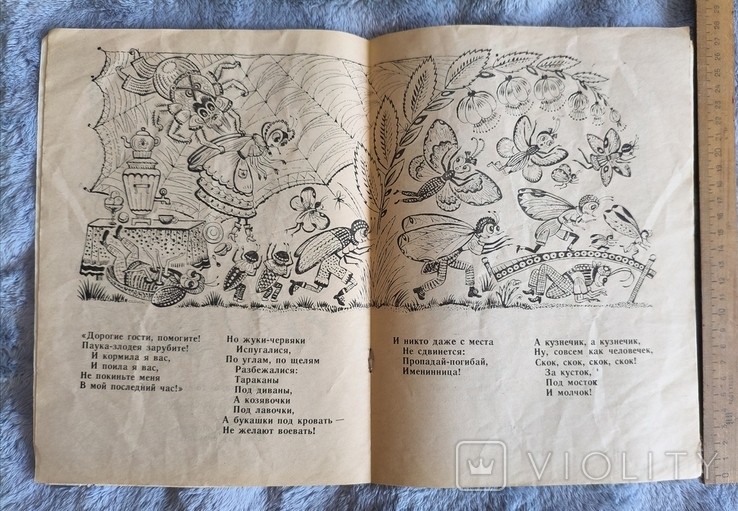 «Дорогие гости, помогите!
Паука-злодея зарубите!
И кормила я вас,
И поила я вас,
Не покиньте меня
В мой последний час!»

Но жуки-червяки
Испугалися,
По углам, по щелям
Разбежалися:
Тараканы
Под диваны,
А козявочки
Под лавочки,
А букашки под кровать —
Не желают воевать!

И никто даже с места
Не сдвинется:
Пропадай-погибай,
Именинница!

А кузнечик, а кузнечик,
Ну, совсем как человечек,
Скок, скок, скок, скок!
За кусток,
Под мосток
И молчок!

VIOLITY